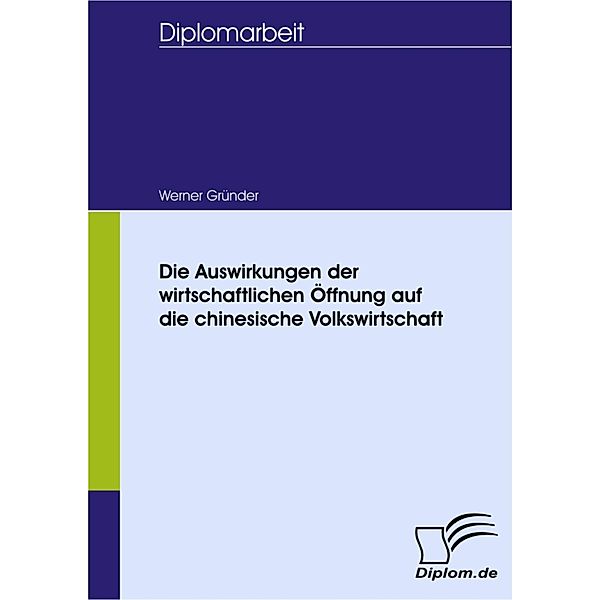 Diplomarbeit

Werner Gründer

Die Auswirkungen der wirtschaftlichen Öffnung auf die chinesische Volkswirtschaft

Diplom.de